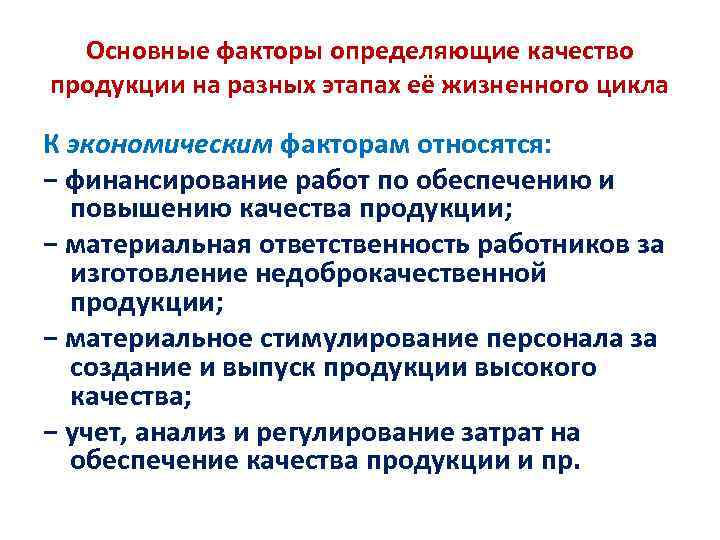 Основные факторы определяющие качество продукции на разных этапах её жизненного цикла

К экономическим факторам относятся:

− финансирование работ по обеспечению и повышению качества продукции;

− материальная ответственность работников за изготовление недоброкачественной продукции;

− материальное стимулирование персонала за создание и выпуск продукции высокого качества;

− учет, анализ и регулирование затрат на обеспечение качества продукции и пр.